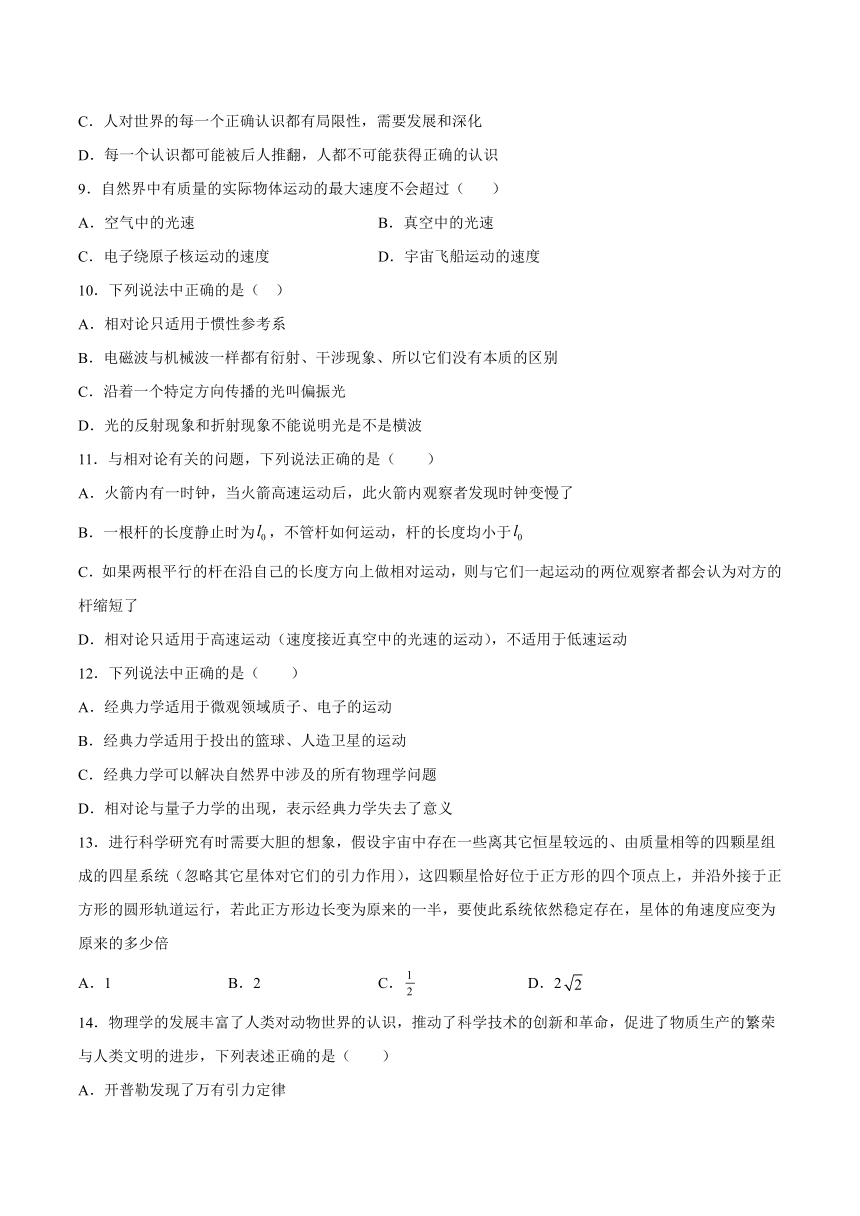 C．人对世界的每一个正确认识都有局限性，需要发展和深化

D．每一个认识都可能被后人推翻，人都不可能获得正确的认识

9．自然界中有质量的实际物体运动的最大速度不会超过（　　）

A．空气中的光速

B．真空中的光速

C．电子绕原子核运动的速度

D．宇宙飞船运动的速度

10．下列说法中正确的是（　）

A．相对论只适用于惯性参考系

B．电磁波与机械波一样都有衍射、干涉现象、所以它们没有本质的区别

C．沿着一个特定方向传播的光叫偏振光

D．光的反射现象和折射现象不能说明光是不是横波

11．与相对论有关的问题，下列说法正确的是（　　）

A．火箭内有一时钟，当火箭高速运动后，此火箭内观察者发现时钟变慢了

B．一根杆的长度静止时为$l_0$，不管杆如何运动，杆的长度均小于$l_0$

C．如果两根平行的杆在沿自己的长度方向上做相对运动，则与它们一起运动的两位观察者都会认为对方的杆缩短了

D．相对论只适用于高速运动（速度接近真空中的光速的运动），不适用于低速运动

12．下列说法中正确的是（　　）

A．经典力学适用于微观领域质子、电子的运动

B．经典力学适用于投出的篮球、人造卫星的运动

C．经典力学可以解决自然界中涉及的所有物理学问题

D．相对论与量子力学的出现，表示经典力学失去了意义

13．进行科学研究有时需要大胆的想象，假设宇宙中存在一些离其它恒星较远的、由质量相等的四颗星组成的四星系统（忽略其它星体对它们的引力作用），这四颗星恰好位于正方形的四个顶点上，并沿外接于正方形的圆形轨道运行，若此正方形边长变为原来的一半，要使此系统依然稳定存在，星体的角速度应变为原来的多少倍

A．1

B．2

C．$\frac{1}{2}$

D．$2\sqrt{2}$

14．物理学的发展丰富了人类对动物世界的认识，推动了科学技术的创新和革命，促进了物质生产的繁荣与人类文明的进步，下列表述正确的是（　　）

A．开普勒发现了万有引力定律